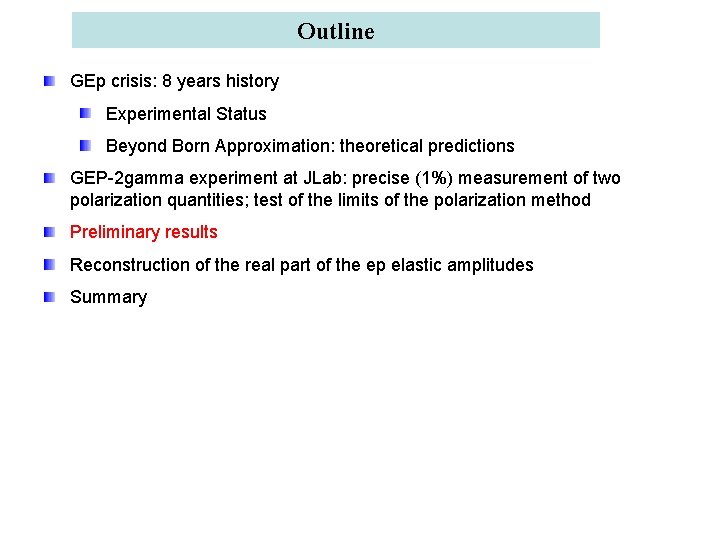 Outline

GEp crisis: 8 years history

Experimental Status

Beyond Born Approximation: theoretical predictions

GEP-2gamma experiment at JLab: precise (1%) measurement of two polarization quantities; test of the limits of the polarization method

Preliminary results

Reconstruction of the real part of the ep elastic amplitudes

Summary